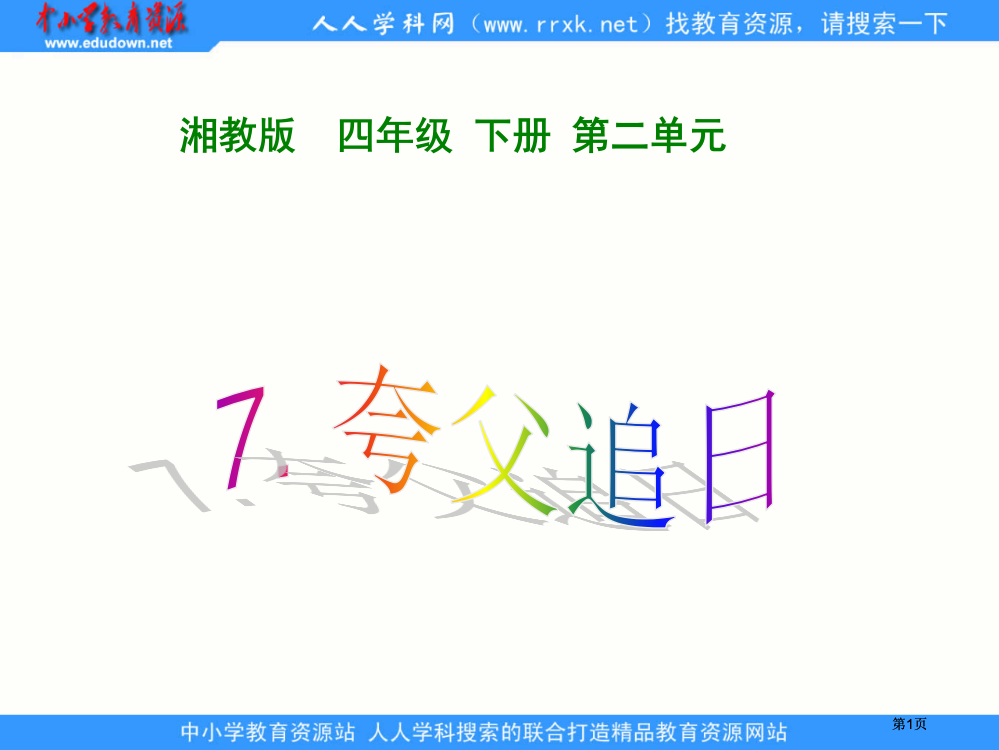 中小学教育资源
www.edudown.net

人人学科网（www.rrxk.net）找教育资源，请搜索一下

湘教版 四年级 下册 第二单元

7.夸父追日

中小学教育资源站 人人学科搜索的联合打造精品教育资源网站

第1页